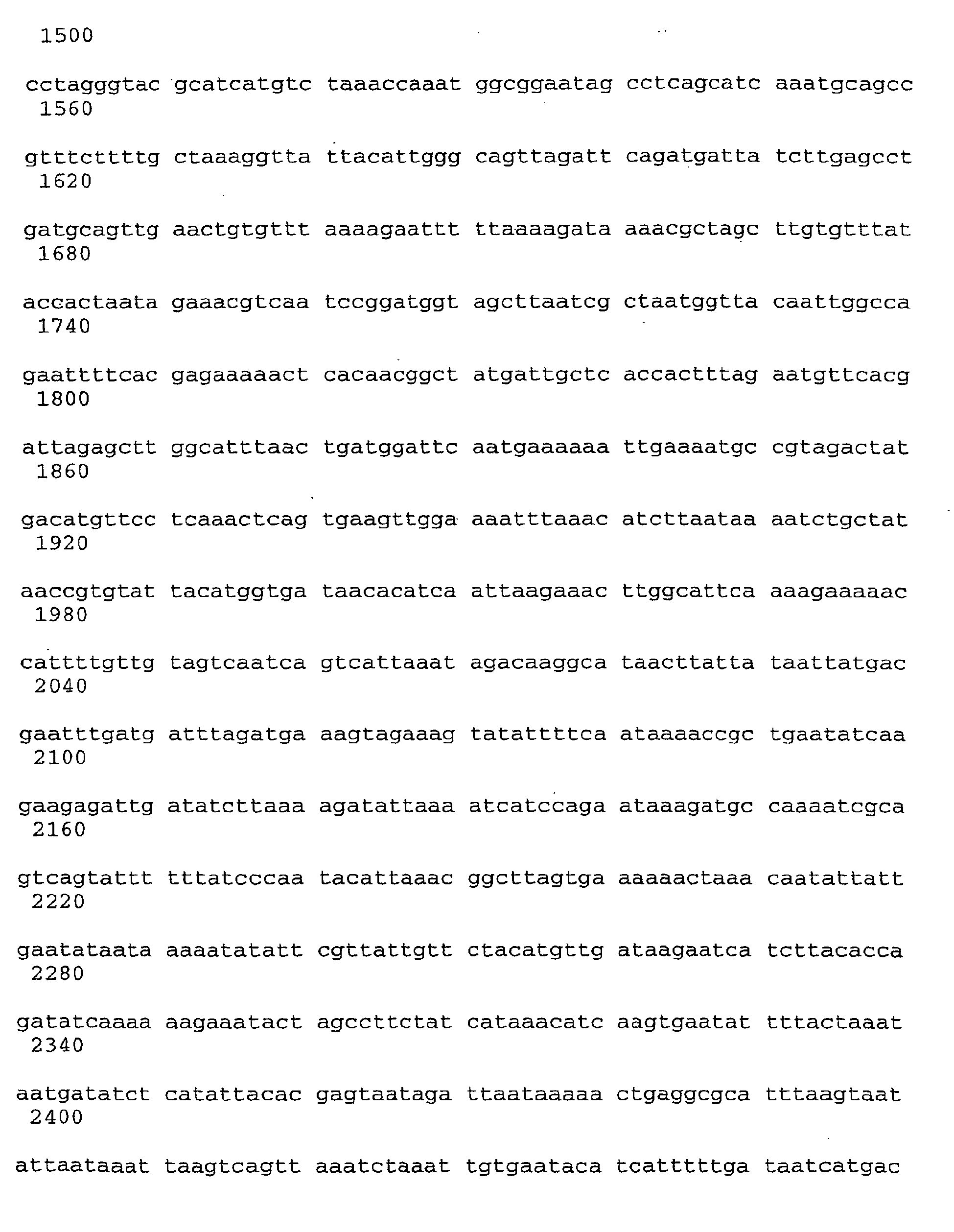 1500

cctagggtac gcatcatgtc taaaccaaat ggcggaatag cctcagcatc aaatgcagcc
1560

gtttcttttg ctaaaggtta ttacattggg cagttagatt cagatgatta tcttgagcct
1620

gatgcagttg aactgtgttt aaaagaattt ttaaaagata aaacgctagc ttgtgtttat
1680

accactaata gaaacgtcaa tccggatggt agcttaatcg ctaatggtta caattggcca
1740

gaattttcac gagaaaaact cacaacggct atgattgctc accactttag aatgttcacg
1800

attagagctt ggcatttaac tgatggattc aatgaaaaaa ttgaaaatgc cgtagactat
1860

gacatgttcc tcaaactcag tgaagttgga aaatttaaac atcttaataa aatctgctat
1920

aaccgtgtat tacatggtga taacacatca attaagaaac ttggcattca aaagaaaaac
1980

cattttgttg tagtcaatca gtcattaaat agacaaggca taacttatta taattatgac
2040

gaatttgatg atttagatga aagtagaaag tatattttca ataaaaccgc tgaatatcaa
2100

gaagagattg atatcttaaa agatattaaa atcatccaga ataaagatgc caaaatcgca
2160

gtcagtattt tttatcccaa tacattaaac ggcttagtga aaaaactaaa caatattatt
2220

gaatataata aaaatatatt cgttattgtt ctacatgttg ataagaatca tcttacacca
2280

gatatcaaaa aagaaatact agccttctat cataaacatc aagtgaatat tttactaaat
2340

aatgatatct catattacac gagtaataga ttaataaaaa ctgaggcgca tttaagtaat
2400

attaataaat taagtcagtt aaatctaaat tgtgaataca tcatttttga taatcatgac